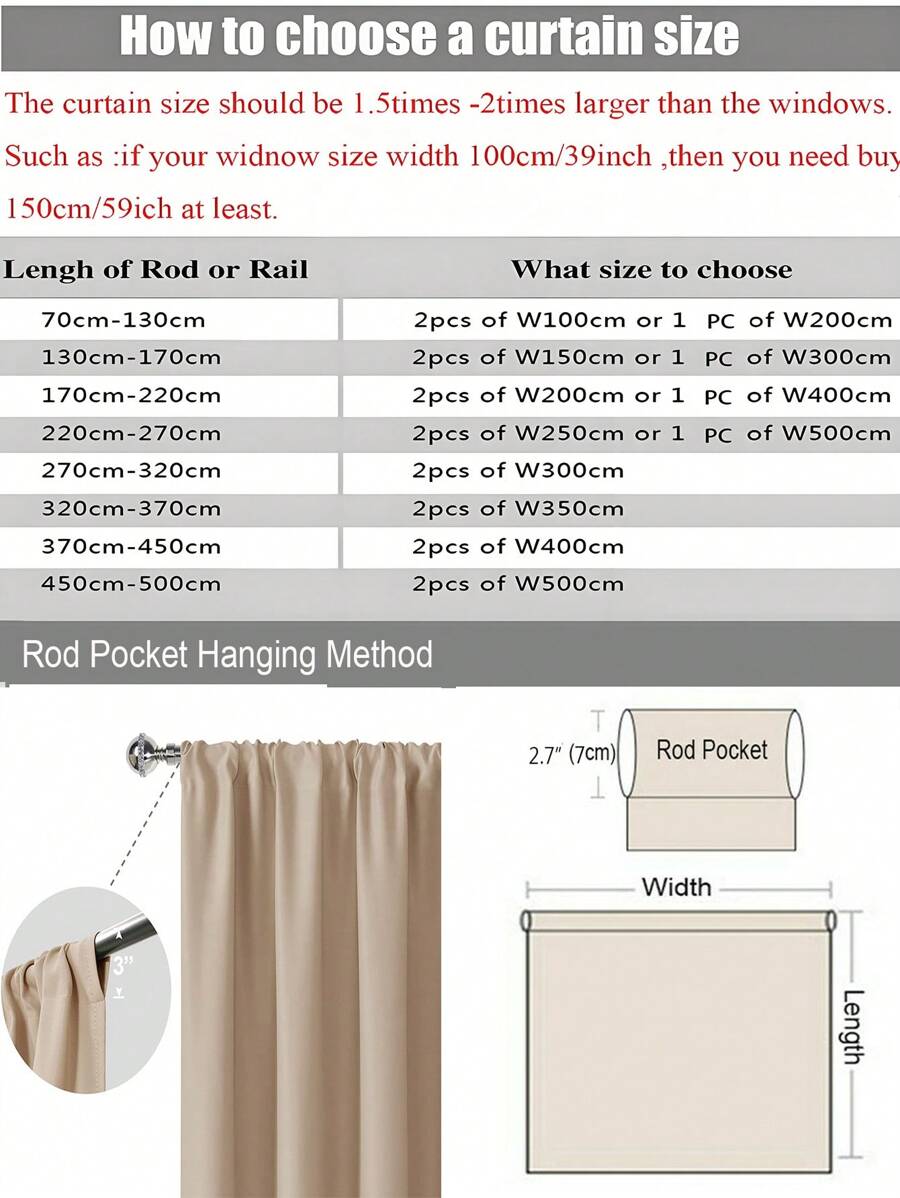 How to choose a curtain size

The curtain size should be 1.5times -2times larger than the windows. Such as :if your widnow size width 100cm/39inch ,then you need buy 150cm/59ich at least.

| Lengh of Rod or Rail | What size to choose |
|---|---|
| 70cm-130cm | 2pcs of W100cm or 1 PC of W200cm |
| 130cm-170cm | 2pcs of W150cm or 1 PC of W300cm |
| 170cm-220cm | 2pcs of W200cm or 1 PC of W400cm |
| 220cm-270cm | 2pcs of W250cm or 1 PC of W500cm |
| 270cm-320cm | 2pcs of W300cm |
| 320cm-370cm | 2pcs of W350cm |
| 370cm-450cm | 2pcs of W400cm |
| 450cm-500cm | 2pcs of W500cm |

Rod Pocket Hanging Method

3"

2.7" (7cm)

Rod Pocket

Width

Length